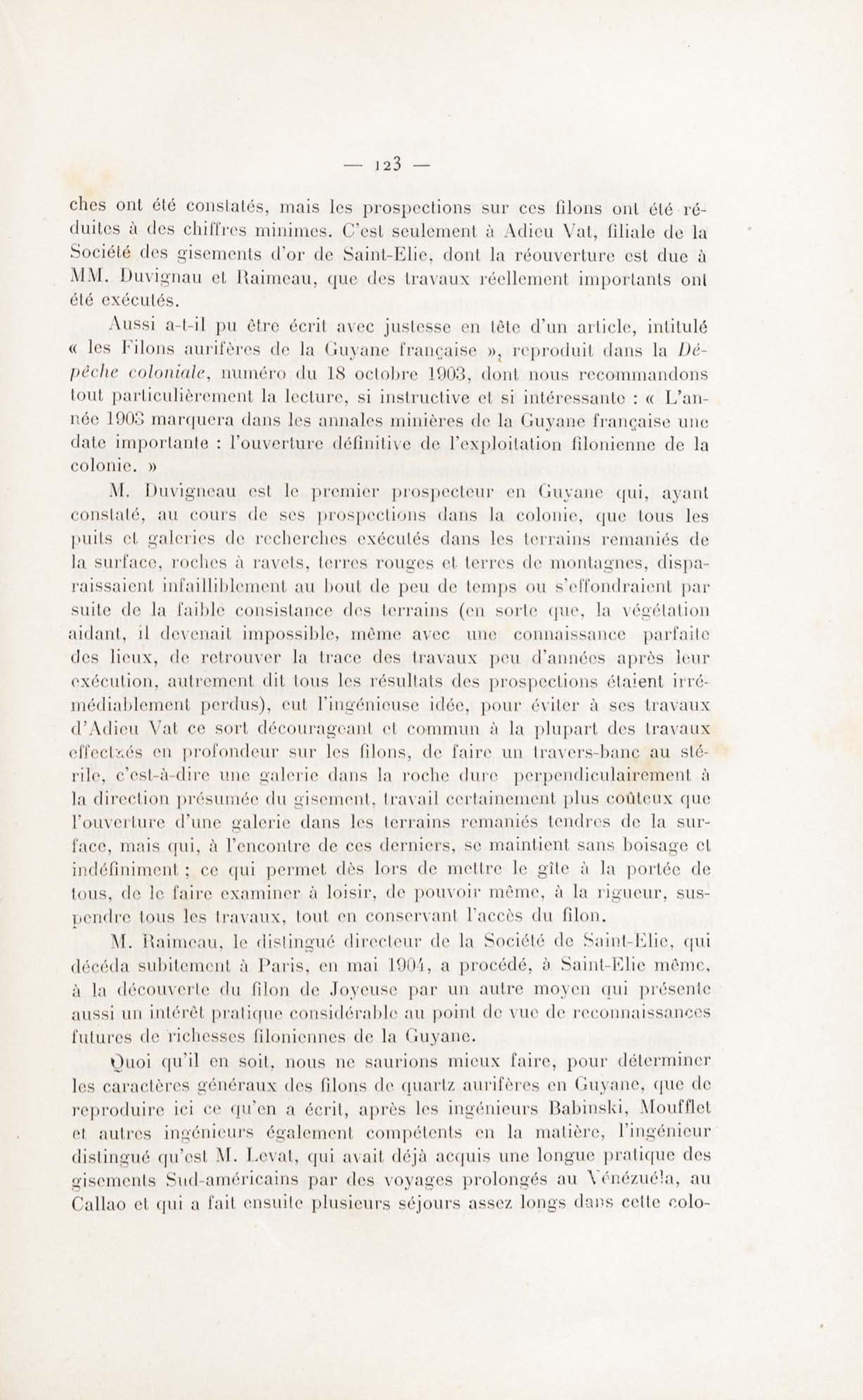 — 123 —

ches ont été constatés, mais les prospections sur ces filons ont été réduites à des chiffres minimes. C'est seulement à Adieu Vat, filiale de la Société des gisements d'or de Saint-Elie, dont la réouverture est due à MM. Duvignau et Raimeau, que des travaux réellement importants ont été exécutés.

Aussi a-t-il pu être écrit avec justesse en tête d'un article, intitulé « les Filons aurifères de la Guyane française », reproduit dans la Dépêche coloniale, numéro du 18 octobre 1903, dont nous recommandons tout particulièrement la lecture, si instructive et si intéressante : « L'année 1903 marquera dans les annales minières de la Guyane française une date importante : l'ouverture définitive de l'exploitation filonienne de la colonie. »

M. Duvigneau est le premier prospecteur en Guyane qui, ayant constaté, au cours de ses prospections dans la colonie, que tous les puits et galeries de recherches exécutés dans les terrains remaniés de la surface, roches à ravets, terres rouges et terres de montagnes, disparaissaient infailliblement au bout de peu de temps ou s'effondraient par suite de la faible consistance des terrains (en sorte que, la végétation aidant, il devenait impossible, même avec une connaissance parfaite des lieux, de retrouver la trace des travaux peu d'années après leur exécution, autrement dit tous les résultats des prospections étaient irrémédiablement perdus), eut l'ingénieuse idée, pour éviter à ses travaux d'Adieu Vat ce sort décourageant et commun à la plupart des travaux effectués en profondeur sur les filons, de faire un travers-banc au stérile, c'est-à-dire une galerie dans la roche dure perpendiculairement à la direction présumée du gisement, travail certainement plus coûteux que l'ouverture d'une galerie dans les terrains remaniés tendres de la surface, mais qui, à l'encontre de ces derniers, se maintient sans boisage et indéfiniment ; ce qui permet dès lors de mettre le gîte à la portée de tous, de le faire examiner à loisir, de pouvoir même, à la rigueur, suspendre tous les travaux, tout en conservant l'accès du filon.

M. Raimeau, le distingué directeur de la Société de Saint-Elie, qui décéda subitement à Paris, en mai 1904, a procédé, à Saint-Elie même, à la découverte du filon de Joyeuse par un autre moyen qui présente aussi un intérêt pratique considérable au point de vue de reconnaissances futures de richesses filoniennes de la Guyane.

Quoi qu'il en soit, nous ne saurions mieux faire, pour déterminer les caractères généraux des filons de quartz aurifères en Guyane, que de reproduire ici ce qu'en a écrit, après les ingénieurs Babinski, Moufflet et autres ingénieurs également compétents en la matière, l'ingénieur distingué qu'est M. Levat, qui avait déjà acquis une longue pratique des gisements Sud-américains par des voyages prolongés au Vénézuéla, au Callao et qui a fait ensuite plusieurs séjours assez longs dans cette colo-